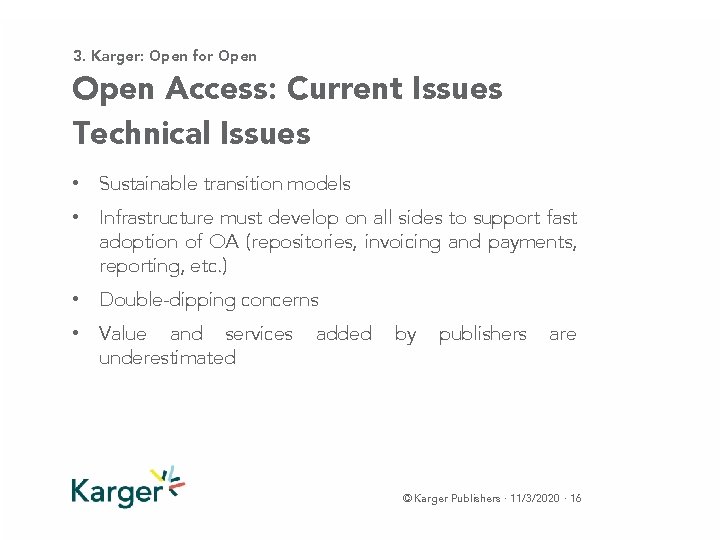 3. Karger: Open for Open

Open Access: Current Issues
Technical Issues

• Sustainable transition models
• Infrastructure must develop on all sides to support fast adoption of OA (repositories, invoicing and payments, reporting, etc.)
• Double-dipping concerns
• Value and services added by publishers are underestimated

Karger

© Karger Publishers · 11/3/2020 · 16